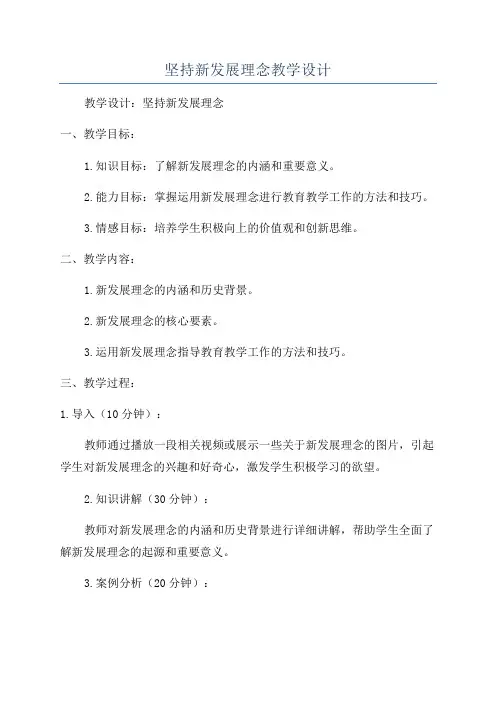 坚持新发展理念教学设计

教学设计：坚持新发展理念

一、教学目标：

1.知识目标：了解新发展理念的内涵和重要意义。

2.能力目标：掌握运用新发展理念进行教育教学工作的方法和技巧。

3.情感目标：培养学生积极向上的价值观和创新思维。

二、教学内容：

1.新发展理念的内涵和历史背景。

2.新发展理念的核心要素。

3.运用新发展理念指导教育教学工作的方法和技巧。

三、教学过程：

1.导入（10分钟）：

教师通过播放一段相关视频或展示一些关于新发展理念的图片，引起学生对新发展理念的兴趣和好奇心，激发学生积极学习的欲望。

2.知识讲解（30分钟）：

教师对新发展理念的内涵和历史背景进行详细讲解，帮助学生全面了解新发展理念的起源和重要意义。

3.案例分析（20分钟）：